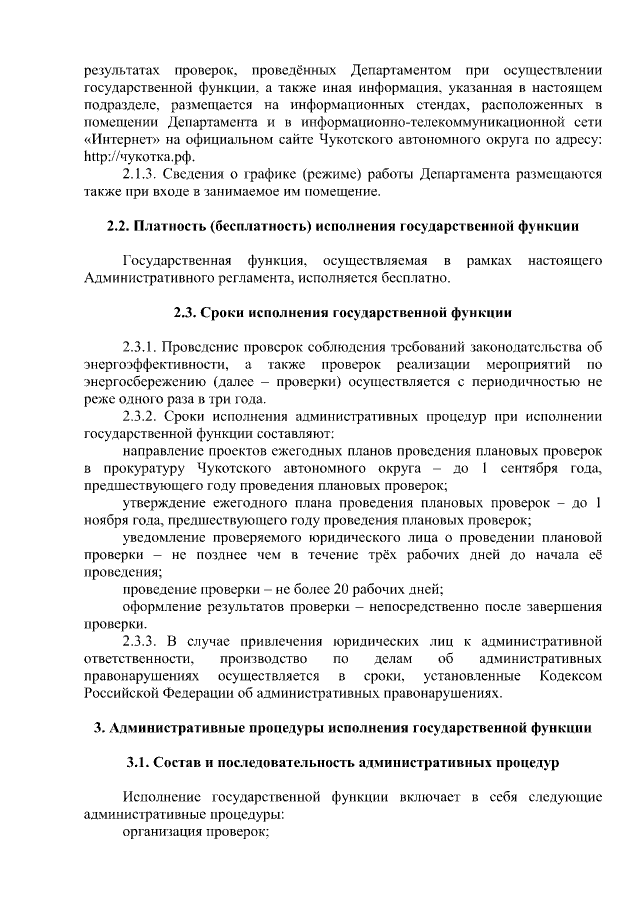 результатах проверок, проведённых Департаментом при осуществлении государственной функции, а также иная информация, указанная в настоящем подразделе, размещается на информационных стендах, расположенных в помещении Департамента и в информационно-телекоммуникационной сети «Интернет» на официальном сайте Чукотского автономного округа по адресу: http://чукотка.рф.

2.1.3. Сведения о графике (режиме) работы Департамента размещаются также при входе в занимаемое им помещение.

2.2. Платность (бесплатность) исполнения государственной функции

Государственная функция, осуществляемая в рамках настоящего Административного регламента, исполняется бесплатно.

2.3. Сроки исполнения государственной функции

2.3.1. Проведение проверок соблюдения требований законодательства об энергоэффективности, а также проверок реализации мероприятий по энергосбережению (далее – проверки) осуществляется с периодичностью не реже одного раза в три года.

2.3.2. Сроки исполнения административных процедур при исполнении государственной функции составляют:

направление проектов ежегодных планов проведения плановых проверок в прокуратуру Чукотского автономного округа – до 1 сентября года, предшествующего году проведения плановых проверок;

утверждение ежегодного плана проведения плановых проверок – до 1 ноября года, предшествующего году проведения плановых проверок;

уведомление проверяемого юридического лица о проведении плановой проверки – не позднее чем в течение трёх рабочих дней до начала её проведения;

проведение проверки – не более 20 рабочих дней;

оформление результатов проверки – непосредственно после завершения проверки.

2.3.3. В случае привлечения юридических лиц к административной ответственности, производство по делам об административных правонарушениях осуществляется в сроки, установленные Кодексом Российской Федерации об административных правонарушениях.

3. Административные процедуры исполнения государственной функции

3.1. Состав и последовательность административных процедур

Исполнение государственной функции включает в себя следующие административные процедуры:

организация проверок;